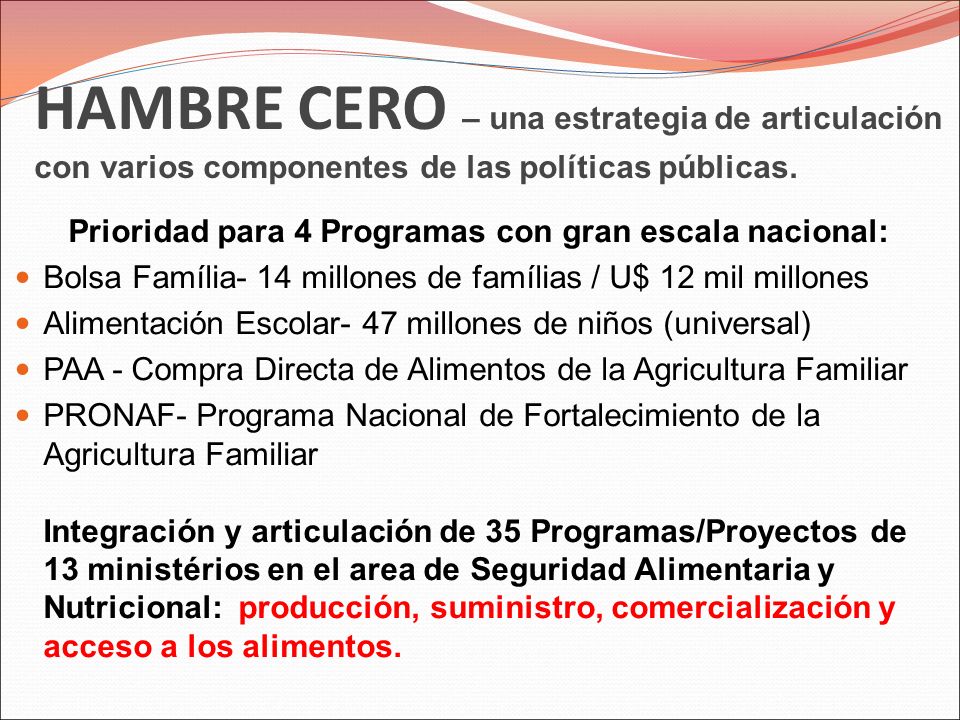 HAMBRE CERO – una estrategia de articulación con varios componentes de las políticas públicas.

Prioridad para 4 Programas con gran escala nacional:

- Bolsa Família- 14 millones de famílias / U$ 12 mil millones
- Alimentación Escolar- 47 millones de niños (universal)
- PAA - Compra Directa de Alimentos de la Agricultura Familiar
- PRONAF- Programa Nacional de Fortalecimiento de la Agricultura Familiar

Integración y articulación de 35 Programas/Proyectos de 13 ministérios en el area de Seguridad Alimentaria y Nutricional: producción, suministro, comercialización y acceso a los alimentos.